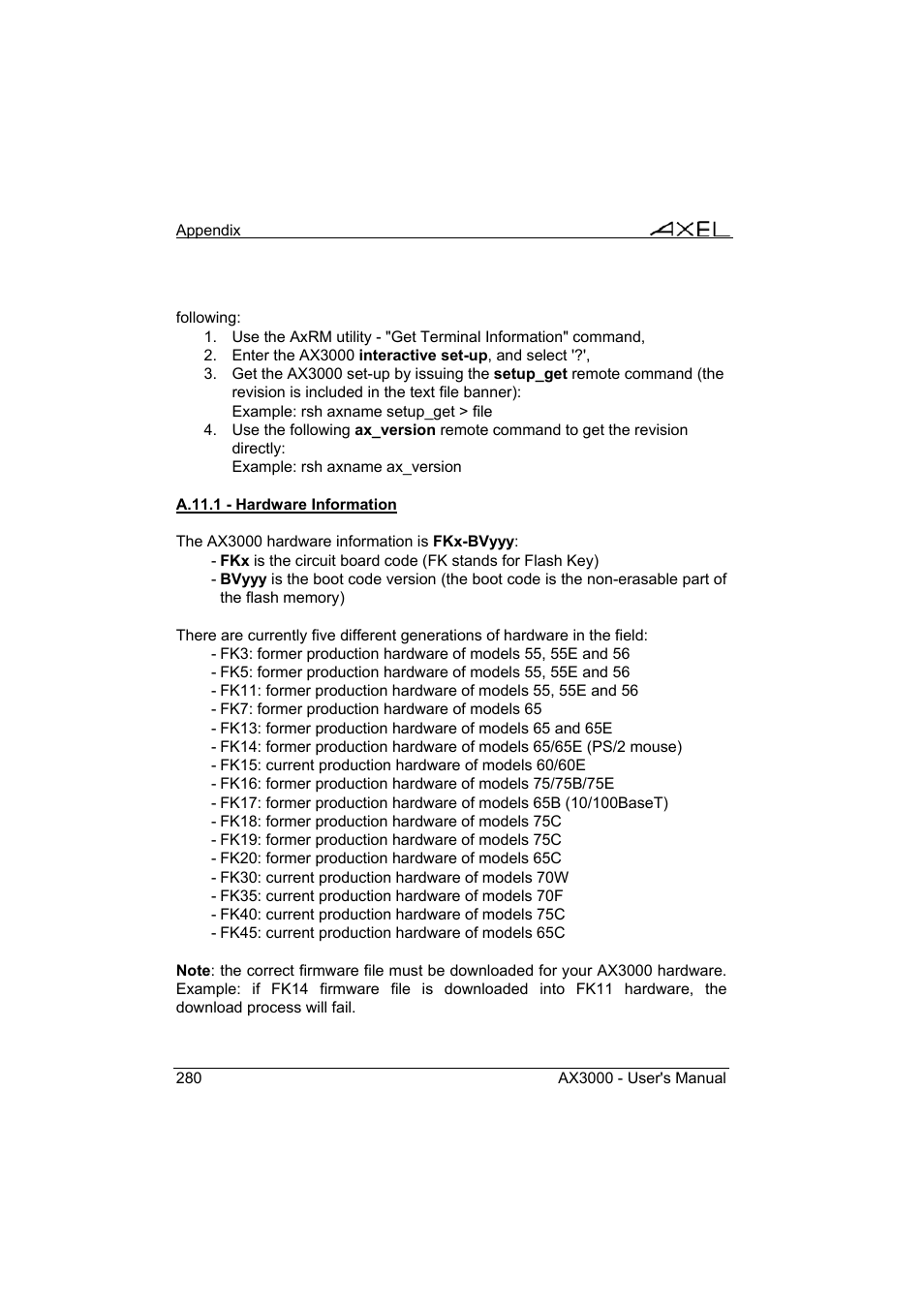 Appendix

AXEL

following:
1. Use the AxRM utility - "Get Terminal Information" command,
2. Enter the AX3000 interactive set-up, and select '?',
3. Get the AX3000 set-up by issuing the setup_get remote command (the revision is included in the text file banner):
Example: rsh axname setup_get > file
4. Use the following ax_version remote command to get the revision directly:
Example: rsh axname ax_version

A.11.1 - Hardware Information

The AX3000 hardware information is FKx-BVyyy:
- FKx is the circuit board code (FK stands for Flash Key)
- BVyyy is the boot code version (the boot code is the non-erasable part of the flash memory)

There are currently five different generations of hardware in the field:
- FK3: former production hardware of models 55, 55E and 56
- FK5: former production hardware of models 55, 55E and 56
- FK11: former production hardware of models 55, 55E and 56
- FK7: former production hardware of models 65
- FK13: former production hardware of models 65 and 65E
- FK14: former production hardware of models 65/65E (PS/2 mouse)
- FK15: current production hardware of models 60/60E
- FK16: former production hardware of models 75/75B/75E
- FK17: former production hardware of models 65B (10/100BaseT)
- FK18: former production hardware of models 75C
- FK19: former production hardware of models 75C
- FK20: former production hardware of models 65C
- FK30: current production hardware of models 70W
- FK35: current production hardware of models 70F
- FK40: current production hardware of models 75C
- FK45: current production hardware of models 65C

Note: the correct firmware file must be downloaded for your AX3000 hardware. Example: if FK14 firmware file is downloaded into FK11 hardware, the download process will fail.

280

AX3000 - User's Manual